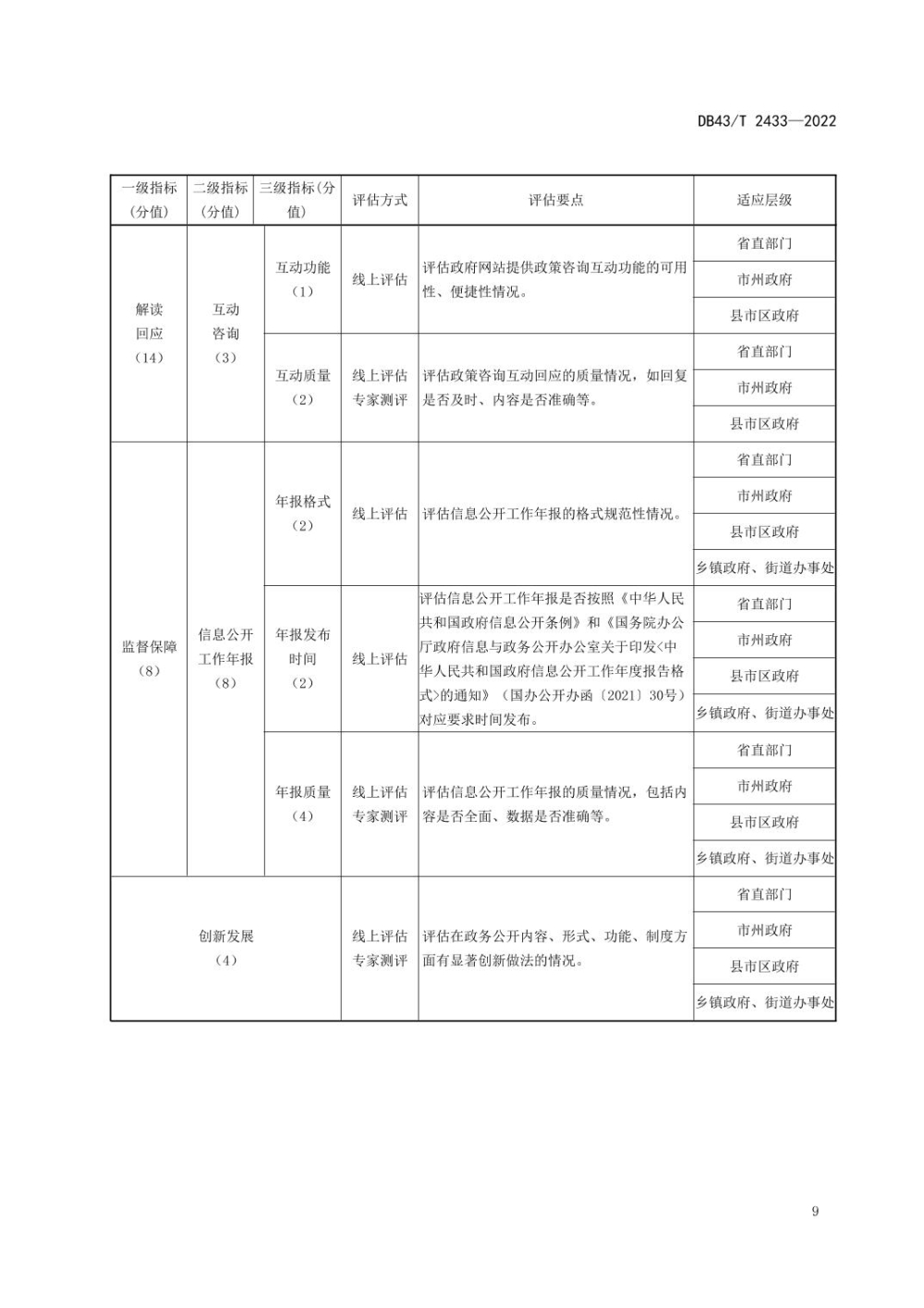 DB43/T 2433—2022

| 一级指标（分值） | 二级指标（分值） | 三级指标（分值） | 评估方式 | 评估要点 | 适应层级 |
|---|---|---|---|---|---|
| 解读回应（14） | 互动咨询（3） | 互动功能（1） | 线上评估 | 评估政府网站提供政策咨询互动功能的可用性、便捷性情况。 | 省直部门 |
| | | | | | 市州政府 |
| | | | | | 县市区政府 |
| | | 互动质量（2） | 线上评估 专家测评 | 评估政策咨询互动回应的质量情况，如回复是否及时、内容是否准确等。 | 省直部门 |
| | | | | | 市州政府 |
| | | | | | 县市区政府 |
| 监督保障（8） | 信息公开工作年报（8） | 年报格式（2） | 线上评估 | 评估信息公开工作年报的格式规范性情况。 | 省直部门 |
| | | | | | 市州政府 |
| | | | | | 县市区政府 |
| | | | | | 乡镇政府、街道办事处 |
| | | 年报发布时间（2） | 线上评估 | 评估信息公开工作年报是否按照《中华人民共和国政府信息公开条例》和《国务院办公厅政府信息与政务公开办公室关于印发<中华人民共和国政府信息公开工作年度报告格式>的通知》（国办公开办函〔2021〕30号）对应要求时间发布。 | 省直部门 |
| | | | | | 市州政府 |
| | | | | | 县市区政府 |
| | | | | | 乡镇政府、街道办事处 |
| | | 年报质量（4） | 线上评估 专家测评 | 评估信息公开工作年报的质量情况，包括内容是否全面、数据是否准确等。 | 省直部门 |
| | | | | | 市州政府 |
| | | | | | 县市区政府 |
| | | | | | 乡镇政府、街道办事处 |
| 创新发展（4） | | | 线上评估 专家测评 | 评估在政务公开内容、形式、功能、制度方面有显著创新做法的情况。 | 省直部门 |
| | | | | | 市州政府 |
| | | | | | 县市区政府 |
| | | | | | 乡镇政府、街道办事处 |

9